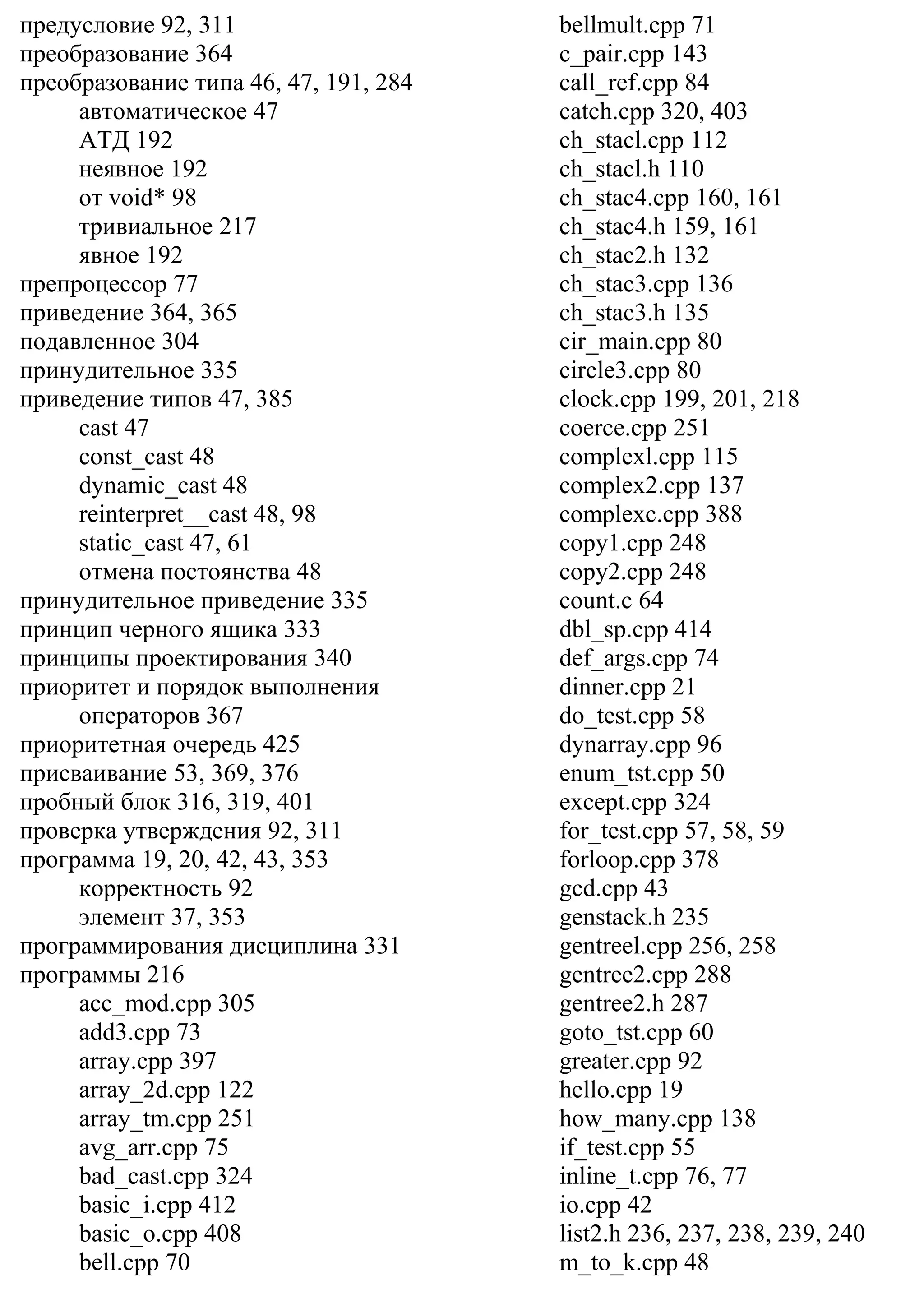 предусловие 92, 311
преобразование 364
преобразование типа 46, 47, 191, 284
автоматическое 47
АТД 192
неявное 192
от void* 98
тривиальное 217
явное 192
препроцессор 77
приведение 364, 365
подавленное 304
принудительное 335
приведение типов 47, 385
cast 47
const_cast 48
dynamic_cast 48
reinterpret__cast 48, 98
static_cast 47, 61
отмена постоянства 48
принудительное приведение 335
принцип черного ящика 333
принципы проектирования 340
приоритет и порядок выполнения операторов 367
приоритетная очередь 425
присваивание 53, 369, 376
пробный блок 316, 319, 401
проверка утверждения 92, 311
программа 19, 20, 42, 43, 353
корректность 92
элемент 37, 353
программирования дисциплина 331
программы 216
acc_mod.cpp 305
add3.cpp 73
array.cpp 397
array_2d.cpp 122
array_tm.cpp 251
avg_arr.cpp 75
bad_cast.cpp 324
basic_i.cpp 412
basic_o.cpp 408
bell.cpp 70

bellmult.cpp 71
c_pair.cpp 143
call_ref.cpp 84
catch.cpp 320, 403
ch_stacl.cpp 112
ch_stacl.h 110
ch_stac4.cpp 160, 161
ch_stac4.h 159, 161
ch_stac2.h 132
ch_stac3.cpp 136
ch_stac3.h 135
cir_main.cpp 80
circle3.cpp 80
clock.cpp 199, 201, 218
coerce.cpp 251
complexl.cpp 115
complex2.cpp 137
complexc.cpp 388
copy1.cpp 248
copy2.cpp 248
count.c 64
dbl_sp.cpp 414
def_args.cpp 74
dinner.cpp 21
do_test.cpp 58
dynarray.cpp 96
enum_tst.cpp 50
except.cpp 324
for_test.cpp 57, 58, 59
forloop.cpp 378
gcd.cpp 43
genstack.h 235
gentreel.cpp 256, 258
gentree2.cpp 288
gentree2.h 287
goto_tst.cpp 60
greater.cpp 92
hello.cpp 19
how_many.cpp 138
if_test.cpp 55
inline_t.cpp 76, 77
io.cpp 42
list2.h 236, 237, 238, 239, 240
m_to_k.cpp 48